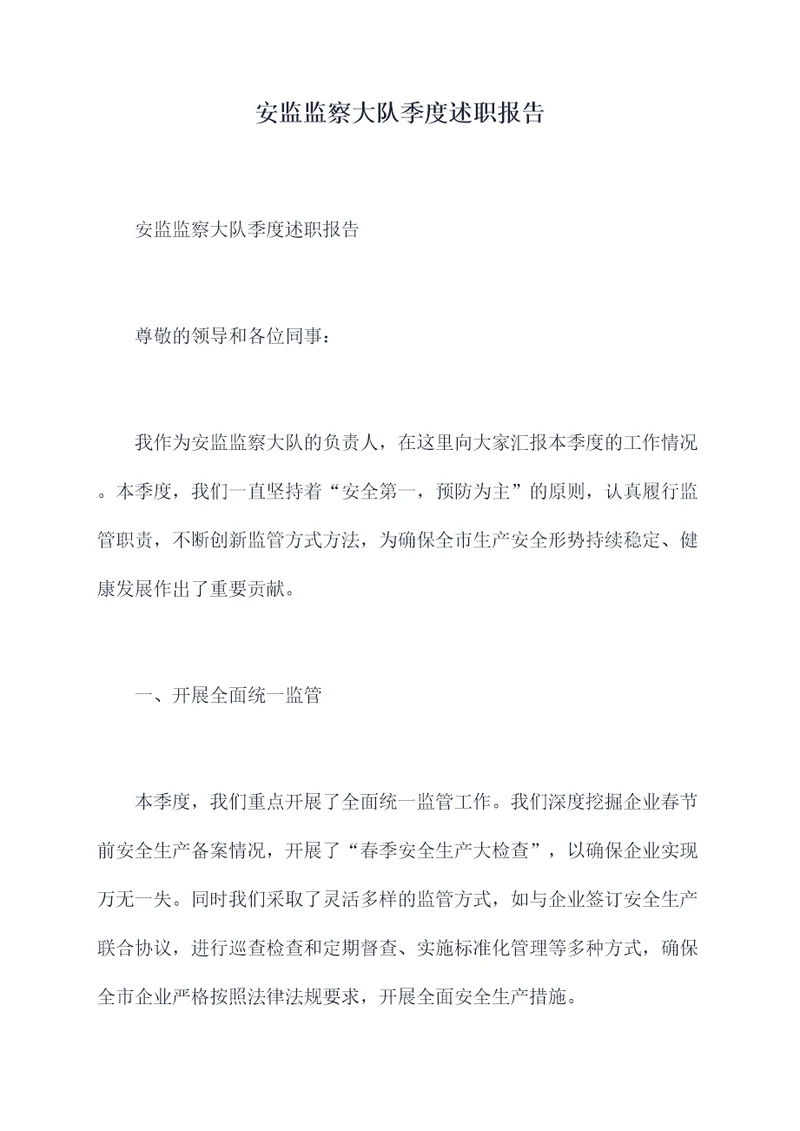 安监监察大队季度述职报告

安监监察大队季度述职报告

尊敬的领导和各位同事：

我作为安监监察大队的负责人，在这里向大家汇报本季度的工作情况。本季度，我们一直坚持着“安全第一，预防为主”的原则，认真履行监管职责，不断创新监管方式方法，为确保全市生产安全形势持续稳定、健康发展作出了重要贡献。

一、开展全面统一监管

本季度，我们重点开展了全面统一监管工作。我们深度挖掘企业春节前安全生产备案情况，开展了“春季安全生产大检查”，以确保企业实现万无一失。同时我们采取了灵活多样的监管方式，如与企业签订安全生产联合协议，进行巡查检查和定期督查、实施标准化管理等多种方式，确保全市企业严格按照法律法规要求，开展全面安全生产措施。